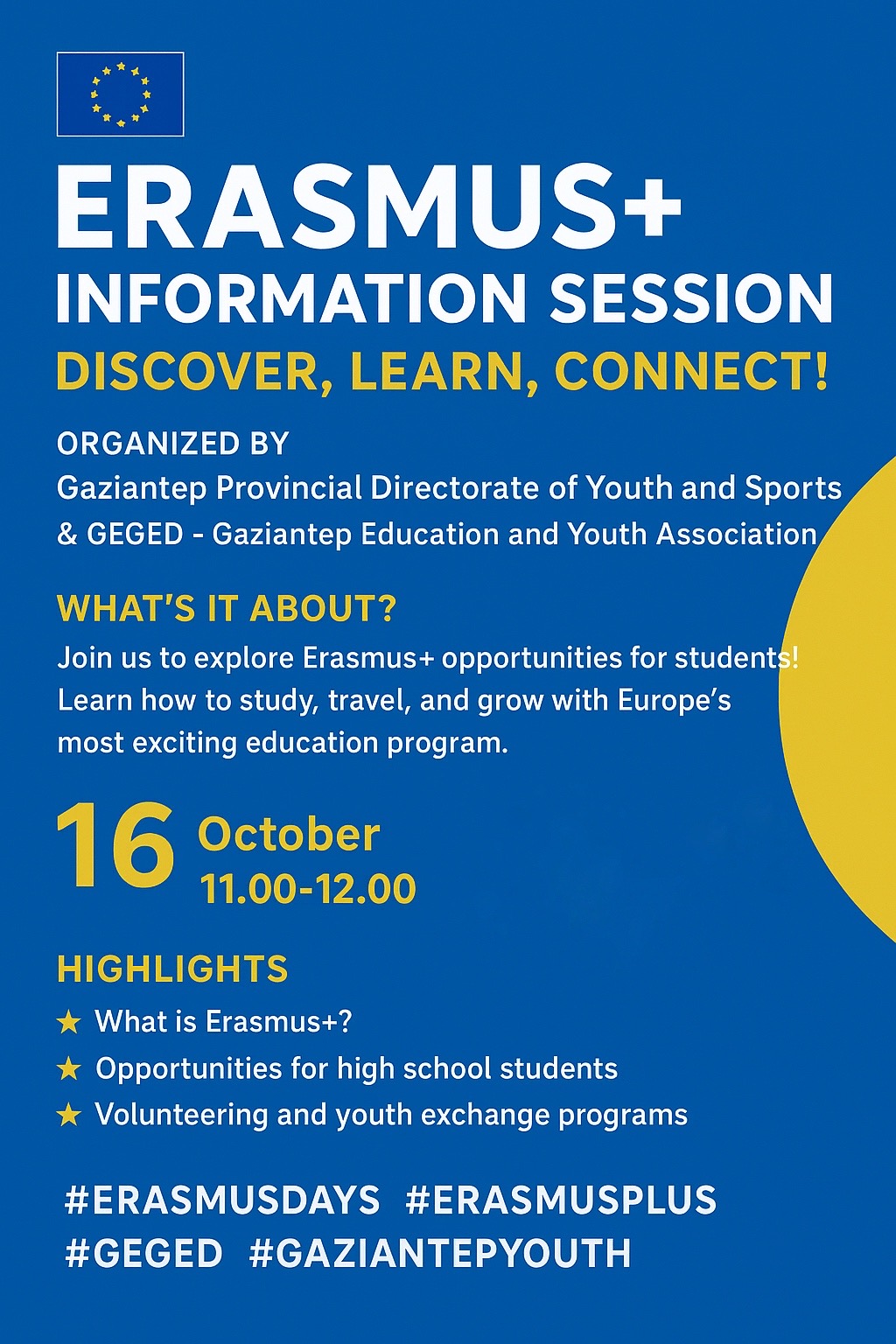 ERASMUS+
INFORMATION SESSION
DISCOVER, LEARN, CONNECT!

ORGANIZED BY
Gaziantep Provincial Directorate of Youth and Sports & GEGED - Gaziantep Education and Youth Association

WHAT'S IT ABOUT?
Join us to explore Erasmus+ opportunities for students! Learn how to study, travel, and grow with Europe's most exciting education program.

16 October
11.00-12.00

HIGHLIGHTS
★ What is Erasmus+?
★ Opportunities for high school students
★ Volunteering and youth exchange programs

#ERASMUSDAYS #ERASMUSPLUS
#GEGED #GAZIANTEPYOUTH